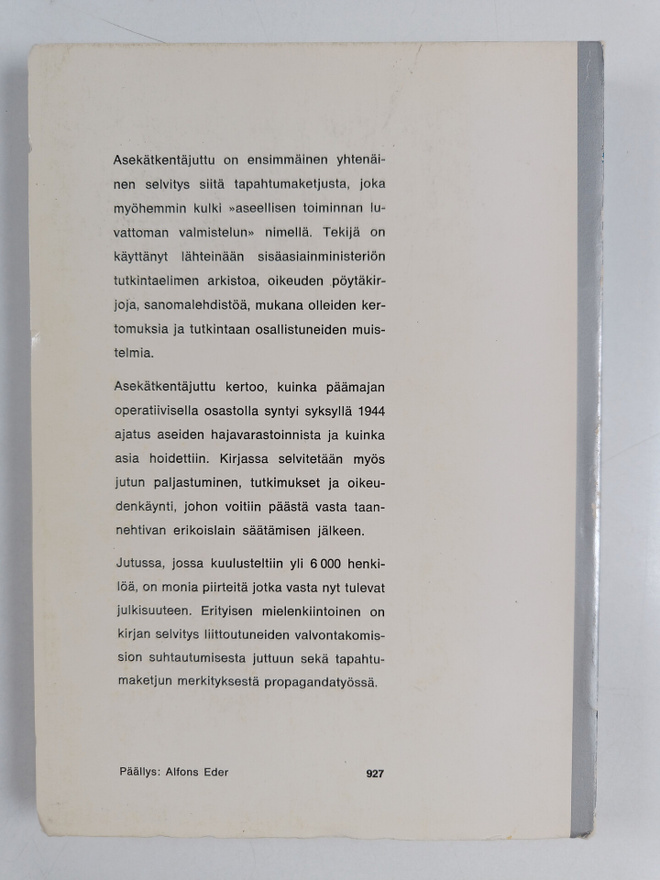 Asekätkentäjuttu on ensimmäinen yhtenäinen selvitys siitä tapahtumaketjusta, joka myöhemmin kulki »aseellisen toiminnan luvattoman valmistelun» nimellä. Tekijä on käyttänyt lähteinään sisäasiainministeriön tutkintaelimen arkistoa, oikeuden pöytäkirjoja, sanomalehdistöä, mukana olleiden kertomuksia ja tutkintaan osallistuneiden muistelmia.

Asekätkentäjuttu kertoo, kuinka päämajan operatiivisella osastolla syntyi syksyllä 1944 ajatus aseiden hajavarastoinnista ja kuinka asia hoidettiin. Kirjassa selvitetään myös jutun paljastuminen, tutkimukset ja oikeudenkäynti, johon voitiin päästä vasta taannehtivan erikoislain säätämisen jälkeen.

Jutussa, jossa kuulusteltiin yli 6 000 henkilöä, on monia piirteitä jotka vasta nyt tulevat julkisuuteen. Erityisen mielenkiintoinen on kirjan selvitys liittoutuneiden valvontakomission suhtautumisesta juttuun sekä tapahtumaketjun merkityksestä propagandatyössä.

Päällys: Alfons Eder

927